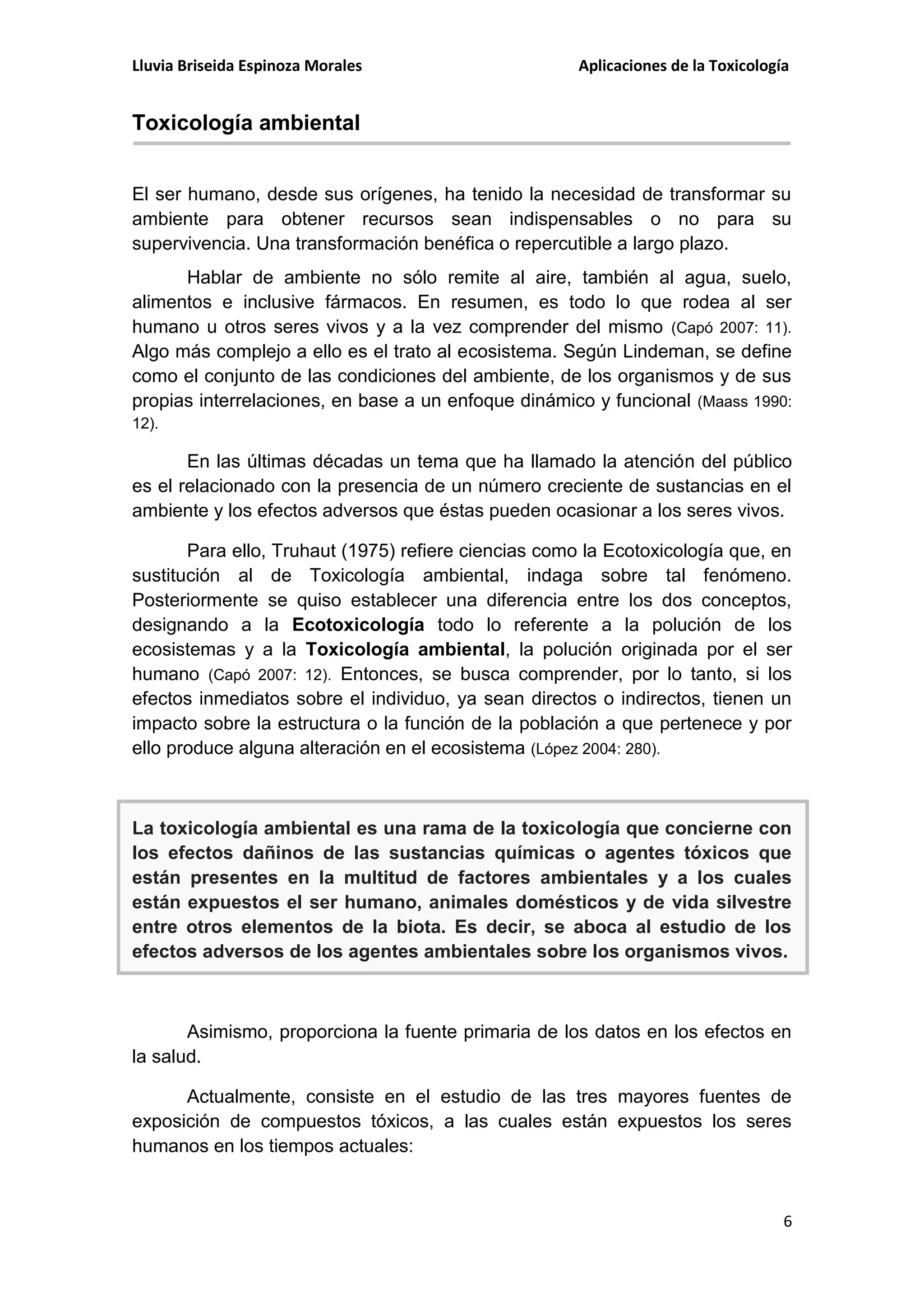 Lluvia Briseida Espinoza Morales

Aplicaciones de la Toxicología

Toxicología ambiental

El ser humano, desde sus orígenes, ha tenido la necesidad de transformar su ambiente para obtener recursos sean indispensables o no para su supervivencia. Una transformación benéfica o repercutible a largo plazo.

Hablar de ambiente no sólo remite al aire, también al agua, suelo, alimentos e inclusive fármacos. En resumen, es todo lo que rodea al ser humano u otros seres vivos y a la vez comprender del mismo (Capó 2007: 11). Algo más complejo a ello es el trato al ecosistema. Según Lindeman, se define como el conjunto de las condiciones del ambiente, de los organismos y de sus propias interrelaciones, en base a un enfoque dinámico y funcional (Maass 1990: 12).

En las últimas décadas un tema que ha llamado la atención del público es el relacionado con la presencia de un número creciente de sustancias en el ambiente y los efectos adversos que éstas pueden ocasionar a los seres vivos.

Para ello, Truhaut (1975) refiere ciencias como la Ecotoxicología que, en sustitución al de Toxicología ambiental, indaga sobre tal fenómeno. Posteriormente se quiso establecer una diferencia entre los dos conceptos, designando a la Ecotoxicología todo lo referente a la polución de los ecosistemas y a la Toxicología ambiental, la polución originada por el ser humano (Capó 2007: 12). Entonces, se busca comprender, por lo tanto, si los efectos inmediatos sobre el individuo, ya sean directos o indirectos, tienen un impacto sobre la estructura o la función de la población a que pertenece y por ello produce alguna alteración en el ecosistema (López 2004: 280).

La toxicología ambiental es una rama de la toxicología que concierne con los efectos dañinos de las sustancias químicas o agentes tóxicos que están presentes en la multitud de factores ambientales y a los cuales están expuestos el ser humano, animales domésticos y de vida silvestre entre otros elementos de la biota. Es decir, se aboca al estudio de los efectos adversos de los agentes ambientales sobre los organismos vivos.

Asimismo, proporciona la fuente primaria de los datos en los efectos en la salud.

Actualmente, consiste en el estudio de las tres mayores fuentes de exposición de compuestos tóxicos, a las cuales están expuestos los seres humanos en los tiempos actuales:

6